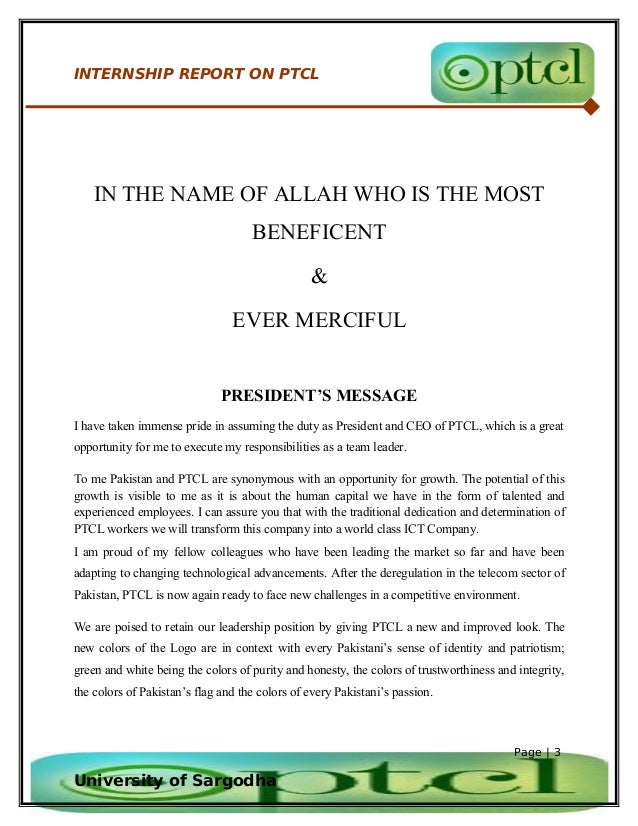 INTERNSHIP REPORT ON PTCL

ptcl

IN THE NAME OF ALLAH WHO IS THE MOST BENEFICENT

&

EVER MERCIFUL

PRESIDENT'S MESSAGE

I have taken immense pride in assuming the duty as President and CEO of PTCL, which is a great opportunity for me to execute my responsibilities as a team leader.

To me Pakistan and PTCL are synonymous with an opportunity for growth. The potential of this growth is visible to me as it is about the human capital we have in the form of talented and experienced employees. I can assure you that with the traditional dedication and determination of PTCL workers we will transform this company into a world class ICT Company.

I am proud of my fellow colleagues who have been leading the market so far and have been adapting to changing technological advancements. After the deregulation in the telecom sector of Pakistan, PTCL is now again ready to face new challenges in a competitive environment.

We are poised to retain our leadership position by giving PTCL a new and improved look. The new colors of the Logo are in context with every Pakistani's sense of identity and patriotism; green and white being the colors of purity and honesty, the colors of trustworthiness and integrity, the colors of Pakistan's flag and the colors of every Pakistani's passion.

Page | 3

University of Sargodha

ptcl